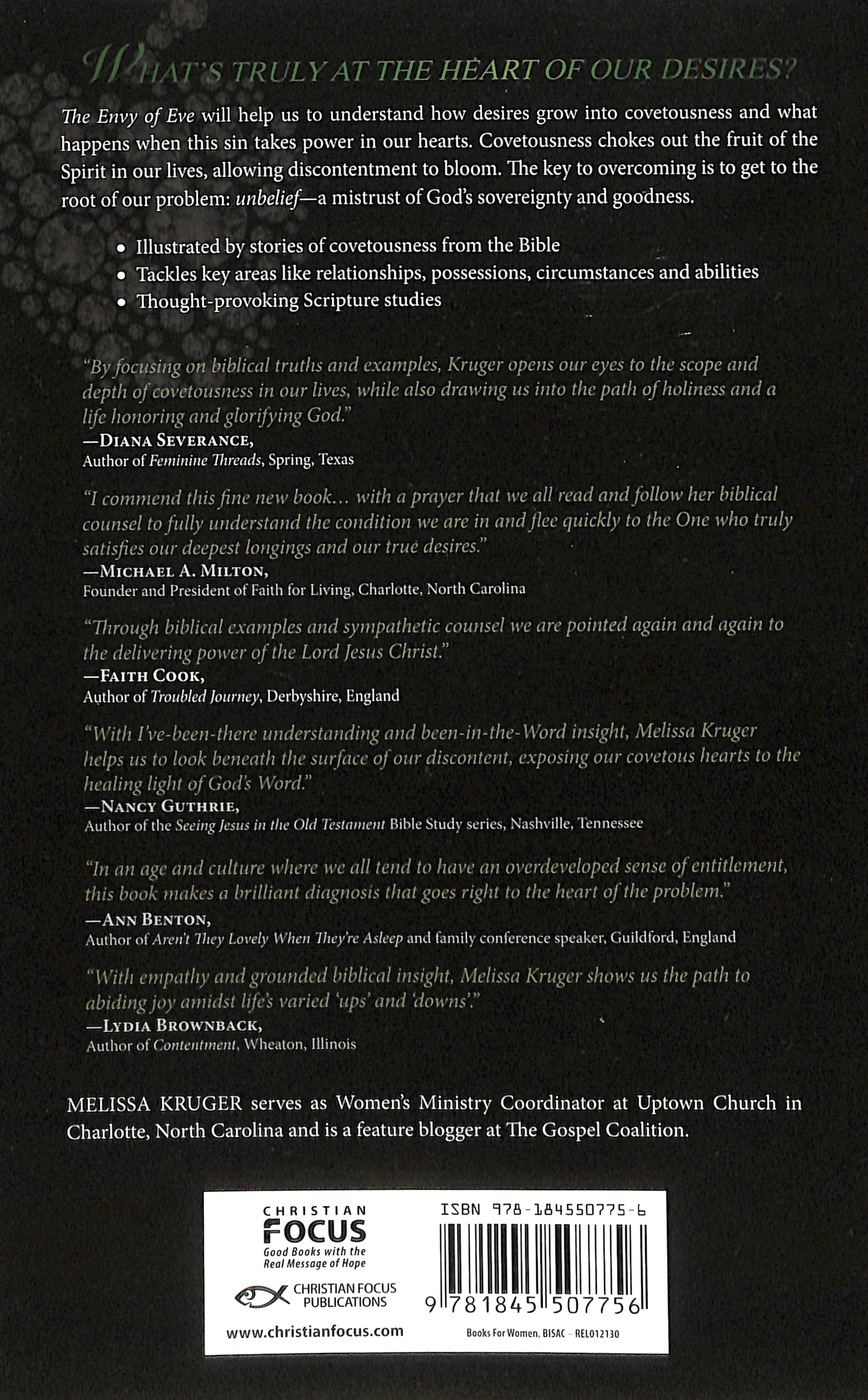 WHAT'S TRULY AT THE HEART OF OUR DESIRES?

The Envy of Eve will help us to understand how desires grow into covetousness and what happens when this sin takes power in our hearts. Covetousness chokes out the fruit of the Spirit in our lives, allowing discontentment to bloom. The key to overcoming is to get to the root of our problem: unbelief—a mistrust of God's sovereignty and goodness.

• Illustrated by stories of covetousness from the Bible
• Tackles key areas like relationships, possessions, circumstances and abilities
• Thought-provoking Scripture studies

"By focusing on biblical truths and examples, Kruger opens our eyes to the scope and depth of covetousness in our lives, while also drawing us into the path of holiness and a life honoring and glorifying God."
—DIANA SEVERANCE,
Author of Feminine Threads, Spring, Texas

"I commend this fine new book... with a prayer that we all read and follow her biblical counsel to fully understand the condition we are in and flee quickly to the One who truly satisfies our deepest longings and our true desires."
—MICHAEL A. MILTON,
Founder and President of Faith for Living, Charlotte, North Carolina

"Through biblical examples and sympathetic counsel we are pointed again and again to the delivering power of the Lord Jesus Christ."
—FAITH COOK,
Author of Troubled Journey, Derbyshire, England

"With I've-been-there understanding and been-in-the-Word insight, Melissa Kruger helps us to look beneath the surface of our discontent, exposing our covetous hearts to the healing light of God's Word."
—NANCY GUTHRIE,
Author of the Seeing Jesus in the Old Testament Bible Study series, Nashville, Tennessee

"In an age and culture where we all tend to have an overdeveloped sense of entitlement, this book makes a brilliant diagnosis that goes right to the heart of the problem."
—ANN BENTON,
Author of Aren't They Lovely When They're Asleep and family conference speaker, Guildford, England

"With empathy and grounded biblical insight, Melissa Kruger shows us the path to abiding joy amidst life's varied 'ups' and 'downs'."
—LYDIA BROWNBACK,
Author of Contentment, Wheaton, Illinois

MELISSA KRUGER serves as Women's Ministry Coordinator at Uptown Church in Charlotte, North Carolina and is a feature blogger at The Gospel Coalition.

CHRISTIAN
FOCUS
Good Books with the
Real Message of Hope

CHRISTIAN FOCUS
PUBLICATIONS

www.christianfocus.com

ISBN 978-184550775-6

9 781845 507756

Books For Women, BISAC - REL012130